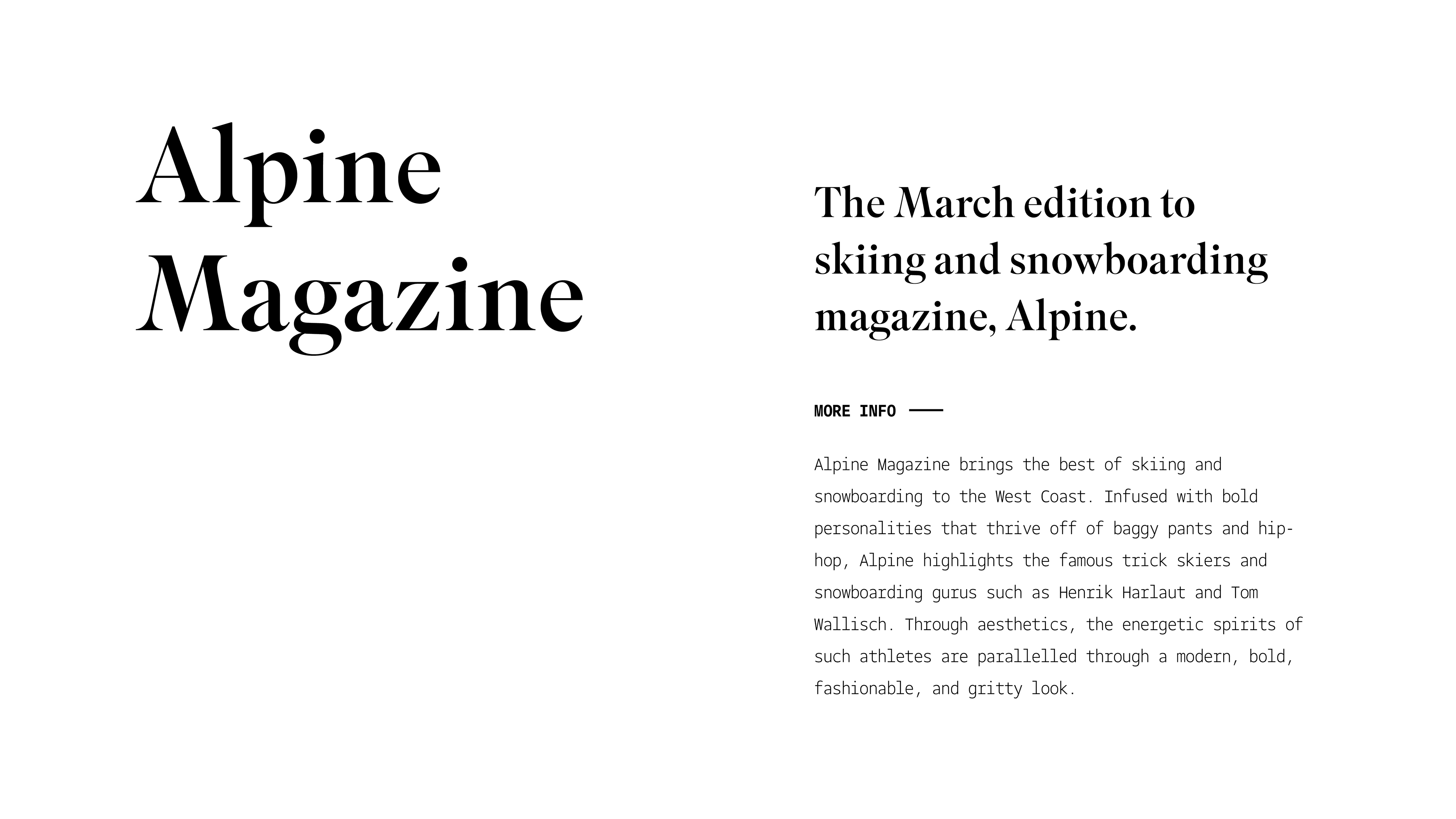 Alpine Magazine

The March edition to skiing and snowboarding magazine, Alpine.

MORE INFO

Alpine Magazine brings the best of skiing and snowboarding to the West Coast. Infused with bold personalities that thrive off of baggy pants and hip-hop, Alpine highlights the famous trick skiers and snowboarding gurus such as Henrik Harlaut and Tom Wallisch. Through aesthetics, the energetic spirits of such athletes are parallelled through a modern, bold, fashionable, and gritty look.